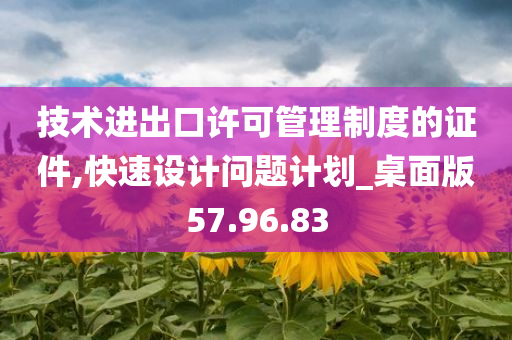 技术进出口许可管理制度的证件,快速设计问题计划_桌面版57.96.83